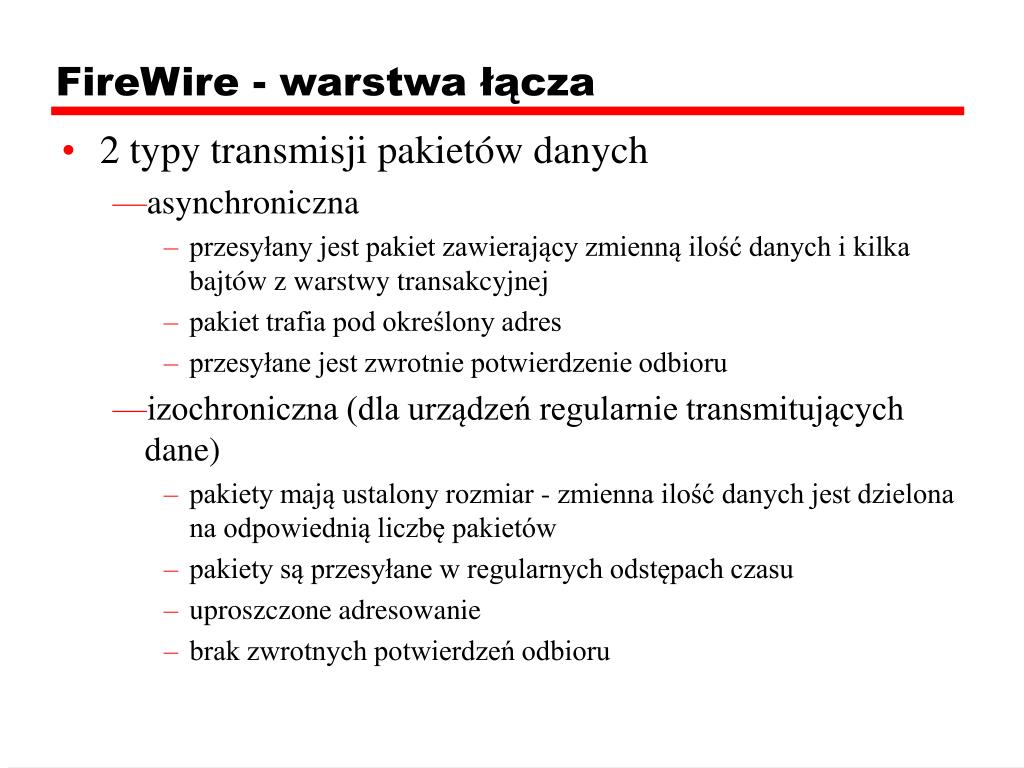 FireWire - warstwa łącza

• 2 typy transmisji pakietów danych
—asynchroniczna
– przesyłany jest pakiet zawierający zmienną ilość danych i kilka bajtów z warstwy transakcyjnej
– pakiet trafia pod określony adres
– przesyłane jest zwrotnie potwierdzenie odbioru
—izochroniczna (dla urządzeń regularnie transmitujących dane)
– pakiety mają ustalony rozmiar - zmienna ilość danych jest dzielona na odpowiednią liczbę pakietów
– pakiety są przesyłane w regularnych odstępach czasu
– uproszczone adresowanie
– brak zwrotnych potwierdzeń odbioru